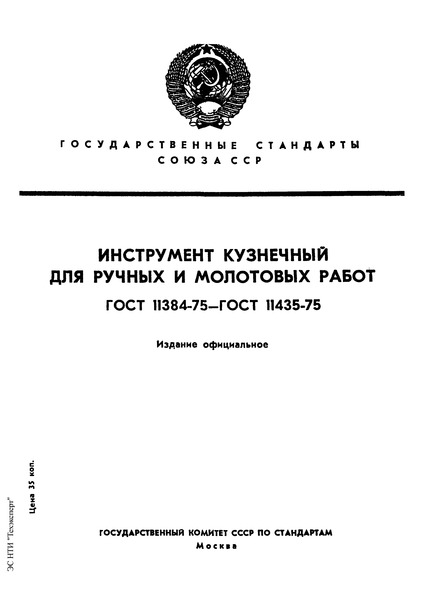 ГОСУДАРСТВЕННЫЕ СТАНДАРТЫ
СОЮЗА ССР

ИНСТРУМЕНТ КУЗНЕЧНЫЙ
ДЛЯ РУЧНЫХ И МОЛОТОВЫХ РАБОТ

ГОСТ 11384-75—ГОСТ 11435-75

Издание официальное

Цена 35 коп.

ЭС НТИ "Техэксперт"

ГОСУДАРСТВЕННЫЙ КОМИТЕТ СССР ПО СТАНДАРТАМ
Москва